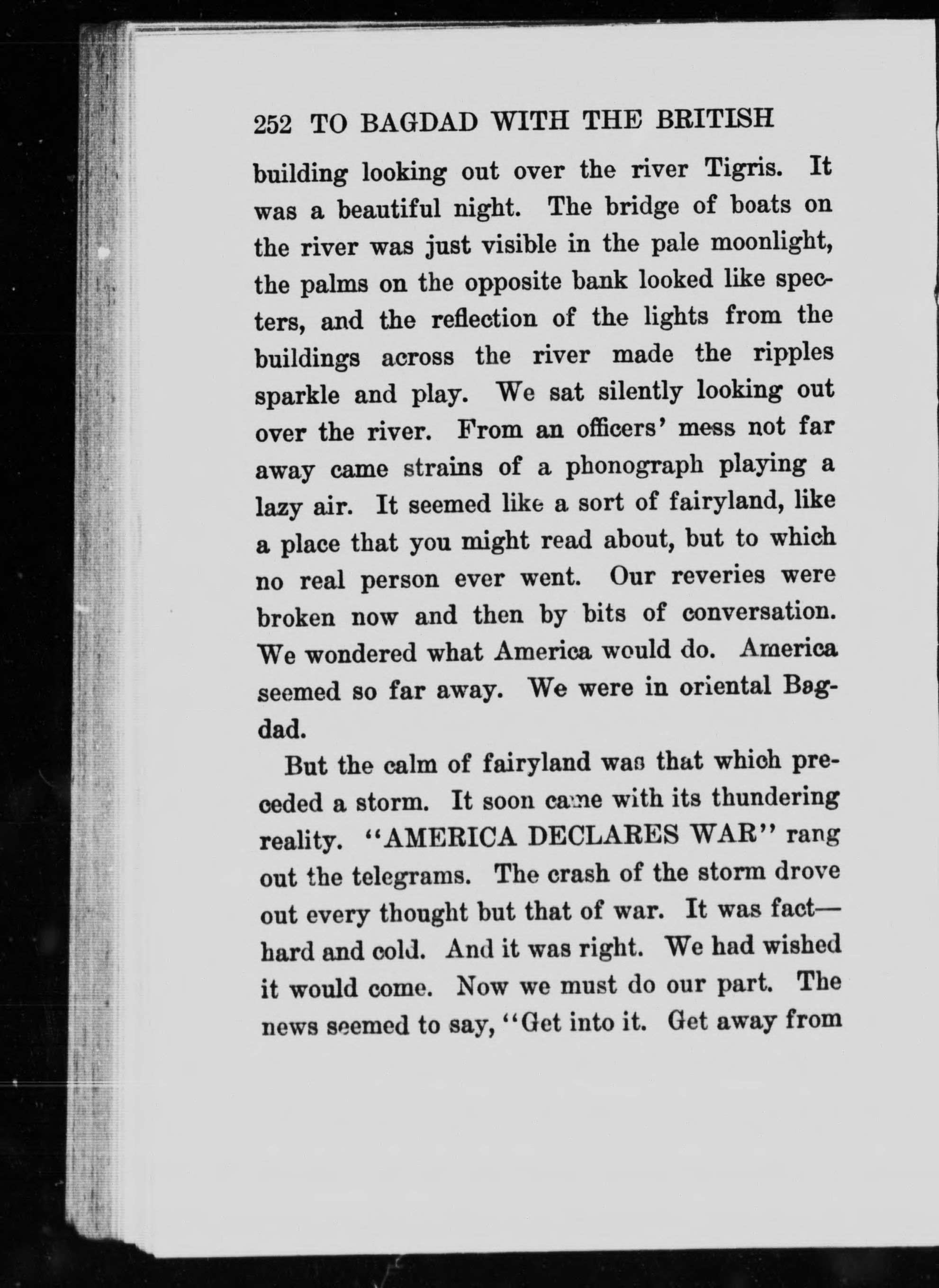 252 TO BAGDAD WITH THE BRITISH

building looking out over the river Tigris. It was a beautiful night. The bridge of boats on the river was just visible in the pale moonlight, the palms on the opposite bank looked like specters, and the reflection of the lights from the buildings across the river made the ripples sparkle and play. We sat silently looking out over the river. From an officers' mess not far away came strains of a phonograph playing a lazy air. It seemed like a sort of fairyland, like a place that you might read about, but to which no real person ever went. Our reveries were broken now and then by bits of conversation. We wondered what America would do. America seemed so far away. We were in oriental Bagdad.

But the calm of fairyland was that which preceded a storm. It soon came with its thundering reality. "AMERICA DECLARES WAR" rang out the telegrams. The crash of the storm drove out every thought but that of war. It was fact—hard and cold. And it was right. We had wished it would come. Now we must do our part. The news seemed to say, "Get into it. Get away from